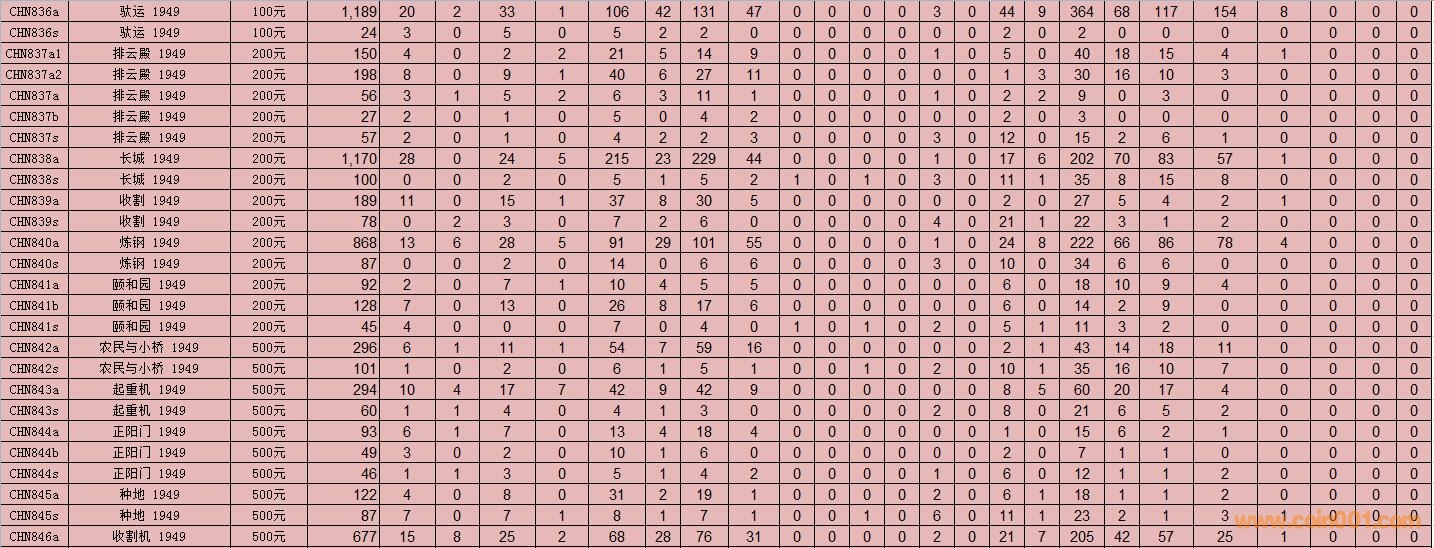 | CHN836a | 驮运 1949 | 100元 | 1,189 | 20 | 2 | 33 | 1 | 106 | 42 | 131 | 47 | 0 | 0 | 0 | 0 | 3 | 0 | 44 | 9 | 364 | 68 | 117 | 154 | 8 | 0 | 0 | 0 |
|---|---|---|---|---|---|---|---|---|---|---|---|---|---|---|---|---|---|---|---|---|---|---|---|---|---|---|---|
| CHN836s | 驮运 1949 | 100元 | 24 | 3 | 0 | 5 | 0 | 5 | 2 | 2 | 0 | 0 | 0 | 0 | 0 | 0 | 0 | 2 | 0 | 2 | 0 | 0 | 0 | 0 | 0 | 0 | 0 |
| CHN837a1 | 排云殿 1949 | 200元 | 150 | 4 | 0 | 2 | 2 | 21 | 5 | 14 | 9 | 0 | 0 | 0 | 0 | 1 | 0 | 5 | 0 | 40 | 18 | 15 | 4 | 1 | 0 | 0 | 0 |
| CHN837a2 | 排云殿 1949 | 200元 | 198 | 8 | 0 | 9 | 1 | 40 | 6 | 27 | 11 | 0 | 0 | 0 | 0 | 0 | 0 | 1 | 3 | 30 | 16 | 10 | 3 | 0 | 0 | 0 | 0 |
| CHN837a | 排云殿 1949 | 200元 | 56 | 3 | 1 | 5 | 2 | 6 | 3 | 11 | 1 | 0 | 0 | 0 | 0 | 1 | 0 | 2 | 2 | 9 | 0 | 3 | 0 | 0 | 0 | 0 | 0 |
| CHN837b | 排云殿 1949 | 200元 | 27 | 2 | 0 | 1 | 0 | 5 | 0 | 4 | 2 | 0 | 0 | 0 | 0 | 0 | 0 | 2 | 0 | 3 | 0 | 0 | 0 | 0 | 0 | 0 | 0 |
| CHN837s | 排云殿 1949 | 200元 | 57 | 2 | 0 | 1 | 0 | 4 | 2 | 2 | 3 | 0 | 0 | 0 | 0 | 3 | 0 | 12 | 0 | 15 | 2 | 6 | 1 | 0 | 0 | 0 | 0 |
| CHN838a | 长城 1949 | 200元 | 1,170 | 28 | 0 | 24 | 5 | 215 | 23 | 229 | 44 | 0 | 0 | 0 | 0 | 1 | 0 | 17 | 6 | 202 | 70 | 83 | 57 | 1 | 0 | 0 | 0 |
| CHN838s | 长城 1949 | 200元 | 100 | 0 | 0 | 2 | 0 | 5 | 1 | 5 | 2 | 1 | 0 | 1 | 0 | 3 | 0 | 11 | 1 | 35 | 8 | 15 | 8 | 0 | 0 | 0 | 0 |
| CHN839a | 收割 1949 | 200元 | 189 | 11 | 0 | 15 | 1 | 37 | 8 | 30 | 5 | 0 | 0 | 0 | 0 | 0 | 0 | 2 | 0 | 27 | 5 | 4 | 2 | 1 | 0 | 0 | 0 |
| CHN839s | 收割 1949 | 200元 | 78 | 0 | 2 | 3 | 0 | 7 | 2 | 6 | 0 | 0 | 0 | 0 | 0 | 4 | 0 | 21 | 1 | 22 | 3 | 1 | 2 | 0 | 0 | 0 | 0 |
| CHN840a | 炼钢 1949 | 200元 | 868 | 13 | 6 | 28 | 5 | 91 | 29 | 101 | 55 | 0 | 0 | 0 | 0 | 1 | 0 | 24 | 8 | 222 | 66 | 86 | 78 | 4 | 0 | 0 | 0 |
| CHN840s | 炼钢 1949 | 200元 | 87 | 0 | 0 | 2 | 0 | 14 | 0 | 6 | 6 | 0 | 0 | 0 | 0 | 3 | 0 | 10 | 0 | 34 | 6 | 6 | 0 | 0 | 0 | 0 | 0 |
| CHN841a | 颐和园 1949 | 200元 | 92 | 2 | 0 | 7 | 1 | 10 | 4 | 5 | 5 | 0 | 0 | 0 | 0 | 0 | 0 | 6 | 0 | 18 | 10 | 9 | 4 | 0 | 0 | 0 | 0 |
| CHN841b | 颐和园 1949 | 200元 | 128 | 7 | 0 | 13 | 0 | 26 | 8 | 17 | 6 | 0 | 0 | 0 | 0 | 0 | 0 | 6 | 0 | 14 | 2 | 9 | 0 | 0 | 0 | 0 | 0 |
| CHN841s | 颐和园 1949 | 200元 | 45 | 4 | 0 | 0 | 0 | 7 | 0 | 4 | 0 | 1 | 0 | 1 | 0 | 2 | 0 | 5 | 1 | 11 | 3 | 2 | 0 | 0 | 0 | 0 | 0 |
| CHN842a | 农民与小桥 1949 | 500元 | 296 | 6 | 1 | 11 | 1 | 54 | 7 | 59 | 16 | 0 | 0 | 0 | 0 | 0 | 0 | 2 | 1 | 43 | 14 | 18 | 11 | 0 | 0 | 0 | 0 |
| CHN842s | 农民与小桥 1949 | 500元 | 101 | 1 | 0 | 2 | 0 | 6 | 1 | 5 | 1 | 0 | 0 | 1 | 0 | 2 | 0 | 10 | 1 | 35 | 16 | 10 | 7 | 0 | 0 | 0 | 0 |
| CHN843a | 起重机 1949 | 500元 | 294 | 10 | 4 | 17 | 7 | 42 | 9 | 42 | 9 | 0 | 0 | 0 | 0 | 0 | 0 | 8 | 5 | 60 | 20 | 17 | 4 | 0 | 0 | 0 | 0 |
| CHN843s | 起重机 1949 | 500元 | 60 | 1 | 1 | 4 | 0 | 4 | 1 | 3 | 0 | 0 | 0 | 0 | 0 | 2 | 0 | 8 | 0 | 21 | 6 | 5 | 2 | 0 | 0 | 0 | 0 |
| CHN844a | 正阳门 1949 | 500元 | 93 | 6 | 1 | 7 | 0 | 13 | 4 | 18 | 4 | 0 | 0 | 0 | 0 | 0 | 0 | 1 | 0 | 15 | 6 | 2 | 1 | 0 | 0 | 0 | 0 |
| CHN844b | 正阳门 1949 | 500元 | 49 | 3 | 0 | 2 | 0 | 10 | 1 | 6 | 0 | 0 | 0 | 0 | 0 | 0 | 0 | 2 | 0 | 7 | 1 | 1 | 0 | 0 | 0 | 0 | 0 |
| CHN844s | 正阳门 1949 | 500元 | 46 | 1 | 1 | 3 | 0 | 5 | 1 | 4 | 2 | 0 | 0 | 0 | 0 | 1 | 0 | 6 | 0 | 12 | 1 | 1 | 2 | 0 | 0 | 0 | 0 |
| CHN845a | 种地 1949 | 500元 | 122 | 4 | 0 | 8 | 0 | 31 | 2 | 19 | 1 | 0 | 0 | 0 | 0 | 2 | 0 | 6 | 1 | 18 | 1 | 1 | 2 | 0 | 0 | 0 | 0 |
| CHN845s | 种地 1949 | 500元 | 87 | 7 | 0 | 7 | 1 | 8 | 1 | 7 | 1 | 0 | 0 | 1 | 0 | 6 | 0 | 11 | 1 | 23 | 2 | 1 | 3 | 1 | 0 | 0 | 0 |
| CHN846a | 收割机 1949 | 500元 | 677 | 15 | 8 | 25 | 2 | 68 | 28 | 76 | 31 | 0 | 0 | 0 | 0 | 2 | 0 | 21 | 7 | 205 | 42 | 57 | 25 | 1 | 0 | 0 | 0 |

www.coin001.com